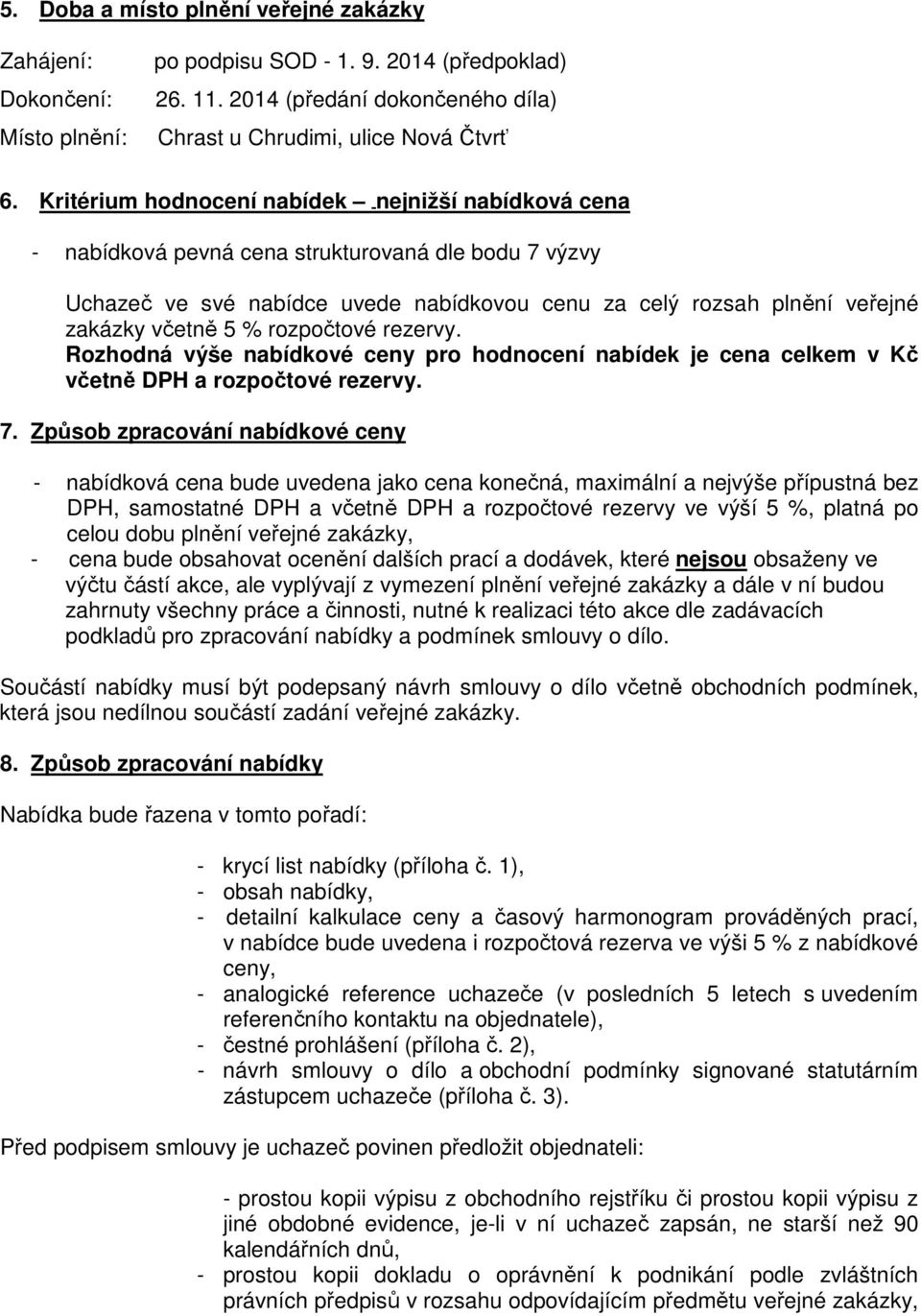 5. Doba a místo plnění veřejné zakázky

Zahájení: po podpisu SOD - 1. 9. 2014 (předpoklad)

Dokončení: 26. 11. 2014 (předání dokončeného díla)

Místo plnění: Chrast u Chrudimi, ulice Nová Čtvrť

6. Kritérium hodnocení nabídek – nejnižší nabídková cena

- nabídková pevná cena strukturovaná dle bodu 7 výzvy

Uchazeč ve své nabídce uvede nabídkovou cenu za celý rozsah plnění veřejné zakázky včetně 5 % rozpočtové rezervy.
Rozhodná výše nabídkové ceny pro hodnocení nabídek je cena celkem v Kč včetně DPH a rozpočtové rezervy.

7. Způsob zpracování nabídkové ceny

- nabídková cena bude uvedena jako cena konečná, maximální a nejvýše přípustná bez DPH, samostatné DPH a včetně DPH a rozpočtové rezervy ve výší 5 %, platná po celou dobu plnění veřejné zakázky,
- cena bude obsahovat ocenění dalších prací a dodávek, které nejsou obsaženy ve výčtu částí akce, ale vyplývají z vymezení plnění veřejné zakázky a dále v ní budou zahrnuty všechny práce a činnosti, nutné k realizaci této akce dle zadávacích podkladů pro zpracování nabídky a podmínek smlouvy o dílo.

Součástí nabídky musí být podepsaný návrh smlouvy o dílo včetně obchodních podmínek, která jsou nedílnou součástí zadání veřejné zakázky.

8. Způsob zpracování nabídky

Nabídka bude řazena v tomto pořadí:

- krycí list nabídky (příloha č. 1),
- obsah nabídky,
- detailní kalkulace ceny a časový harmonogram prováděných prací, v nabídce bude uvedena i rozpočtová rezerva ve výši 5 % z nabídkové ceny,
- analogické reference uchazeče (v posledních 5 letech s uvedením referenčního kontaktu na objednatele),
- čestné prohlášení (příloha č. 2),
- návrh smlouvy o dílo a obchodní podmínky signované statutárním zástupcem uchazeče (příloha č. 3).

Před podpisem smlouvy je uchazeč povinen předložit objednateli:

- prostou kopii výpisu z obchodního rejstříku či prostou kopii výpisu z jiné obdobné evidence, je-li v ní uchazeč zapsán, ne starší než 90 kalendářních dnů,
- prostou kopii dokladu o oprávnění k podnikání podle zvláštních právních předpisů v rozsahu odpovídajícím předmětu veřejné zakázky,